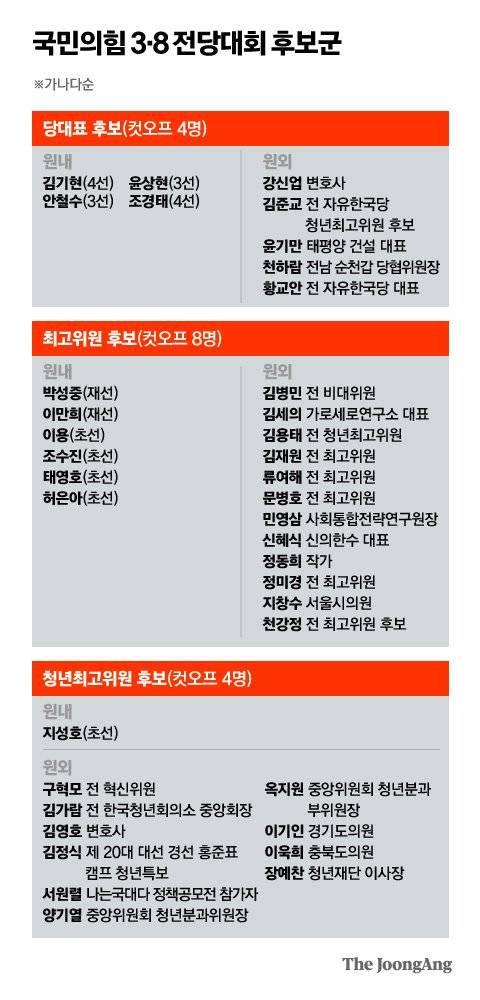 국민의힘 3·8 전당대회 후보군

※가나다순

당대표 후보(컷오프 4명)

원내
김기현(4선) 윤상현(3선)
안철수(3선) 조경태(4선)

원외
강신업 변호사
김준교 전 자유한국당 청년최고위원 후보
윤기만 태평양 건설 대표
천하람 전남 순천갑 당협위원장
황교안 전 자유한국당 대표

최고위원 후보(컷오프 8명)

원내
박성중(재선)
이만희(재선)
이용(초선)
조수진(초선)
태영호(초선)
허은아(초선)

원외
김병민 전 비대위원
김세의 가로세로연구소 대표
김용태 전 청년최고위원
김재원 전 최고위원
류여해 전 최고위원
문병호 전 최고위원
민영삼 사회통합전략연구원장
신혜식 신의한수 대표
정동희 작가
정미경 전 최고위원
지창수 서울시의원
천강정 전 최고위원 후보

청년최고위원 후보(컷오프 4명)

원내
지성호(초선)

원외
구혁모 전 혁신위원
김가람 전 한국청년회의소 중앙회장
김영호 변호사
김정식 제 20대 대선 경선 홍준표 캠프 청년특보
서원렬 나는국대다 정책공모전 참가자
양기열 중앙위원회 청년분과위원장
옥지원 중앙위원회 청년분과 부위원장
이기인 경기도의원
이욱희 충북도의원
장예찬 청년재단 이사장

The JoongAng